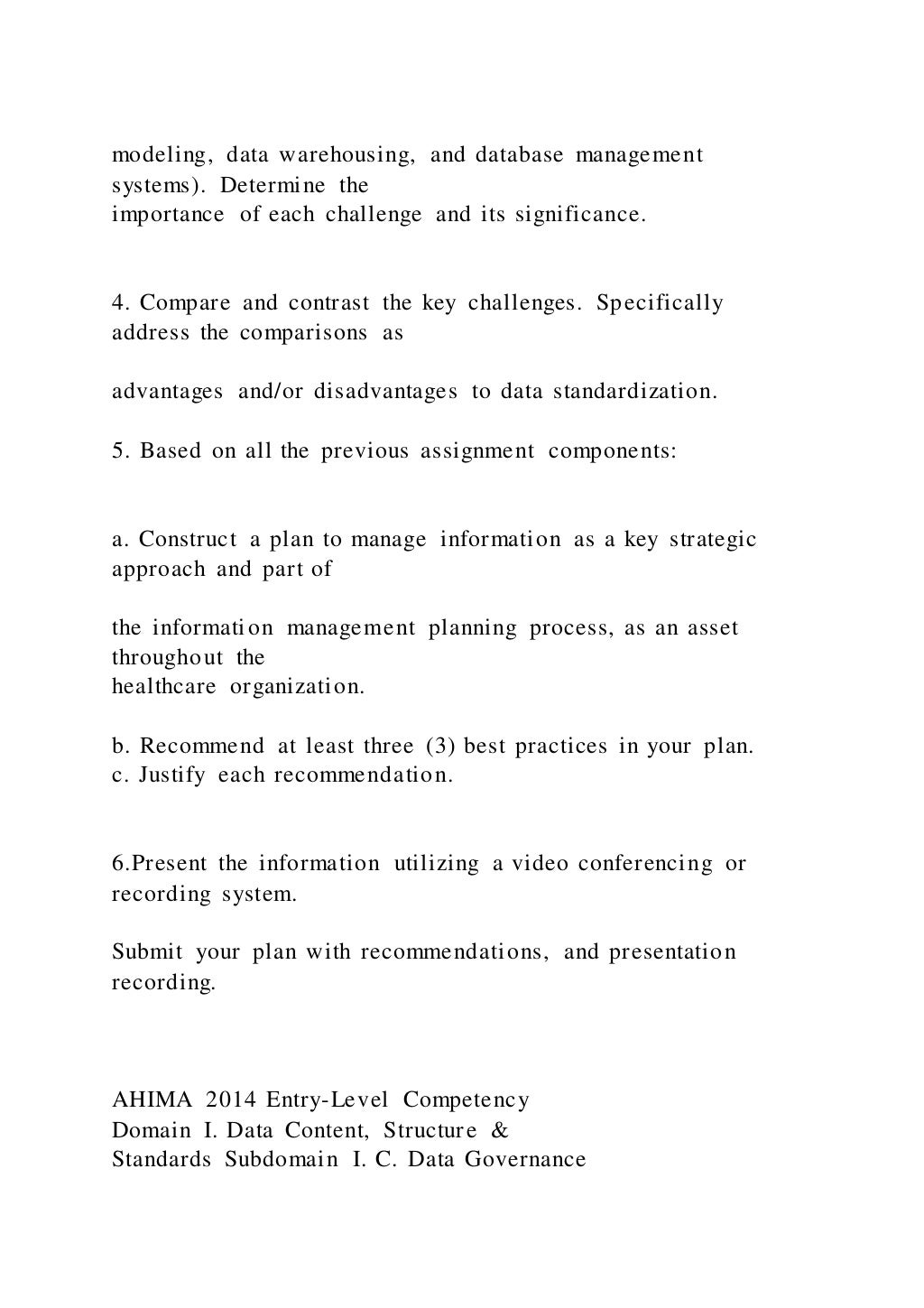 modeling, data warehousing, and database management systems). Determine the importance of each challenge and its significance.

4. Compare and contrast the key challenges. Specifically address the comparisons as

advantages and/or disadvantages to data standardization.

5. Based on all the previous assignment components:

a. Construct a plan to manage information as a key strategic approach and part of

the information management planning process, as an asset throughout the healthcare organization.

b. Recommend at least three (3) best practices in your plan.
c. Justify each recommendation.

6.Present the information utilizing a video conferencing or recording system.

Submit your plan with recommendations, and presentation recording.

AHIMA 2014 Entry-Level Competency
Domain I. Data Content, Structure &
Standards Subdomain I. C. Data Governance